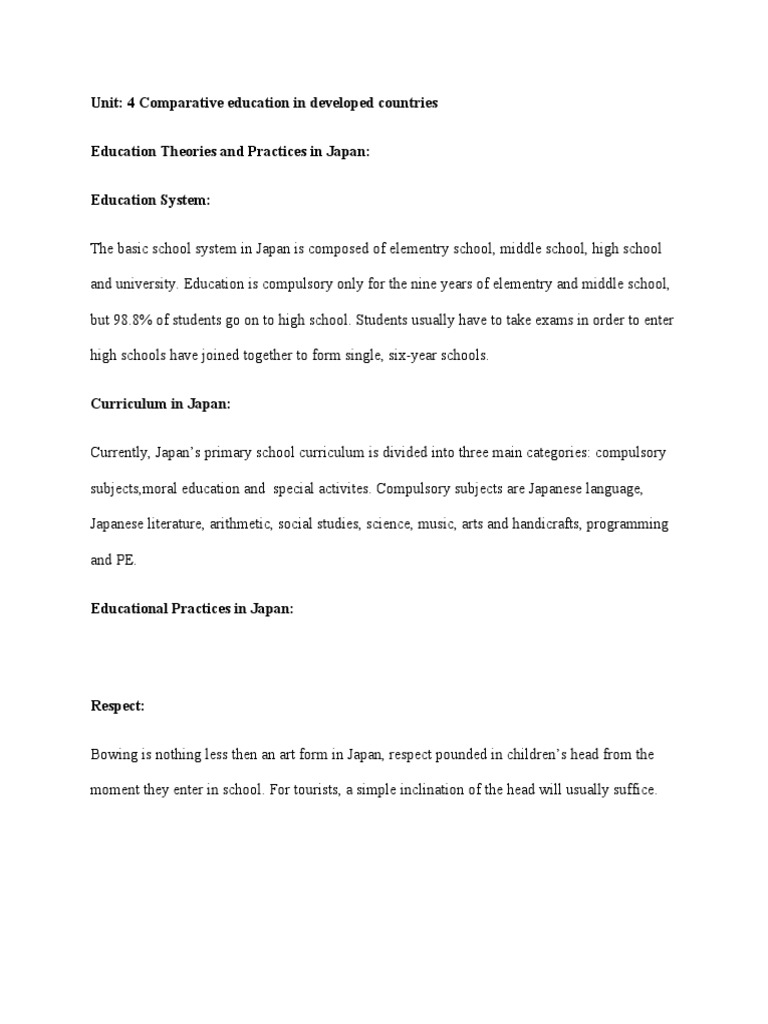 Unit: 4 Comparative education in developed countries

Education Theories and Practices in Japan:

Education System:

The basic school system in Japan is composed of elementry school, middle school, high school and university. Education is compulsory only for the nine years of elementry and middle school, but 98.8% of students go on to high school. Students usually have to take exams in order to enter high schools have joined together to form single, six-year schools.

Curriculum in Japan:

Currently, Japan's primary school curriculum is divided into three main categories: compulsory subjects,moral education and special activites. Compulsory subjects are Japanese language, Japanese literature, arithmetic, social studies, science, music, arts and handicrafts, programming and PE.

Educational Practices in Japan:

Respect:

Bowing is nothing less then an art form in Japan, respect pounded in children's head from the moment they enter in school. For tourists, a simple inclination of the head will usually suffice.